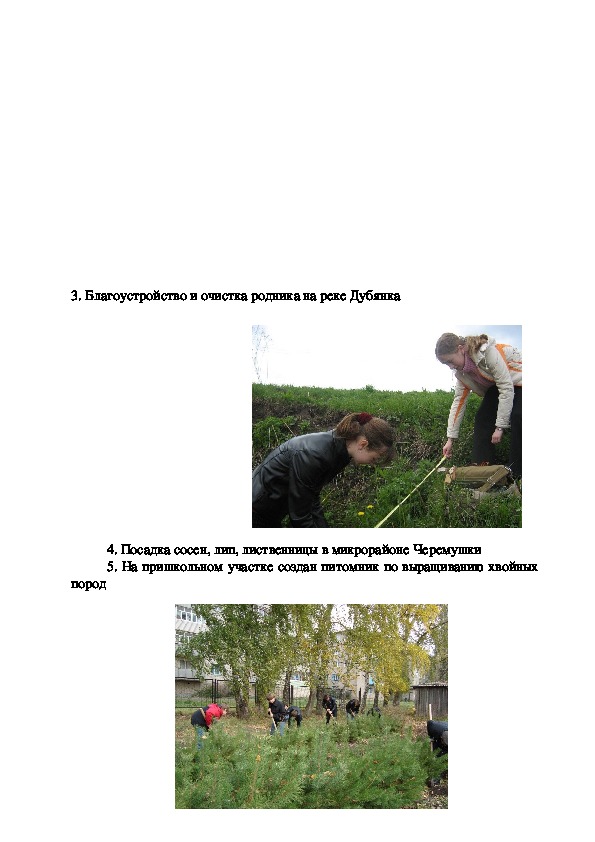 3. Благоустройство и очистка родника на реке Дубянка

4. Посадка сосен, лип, лиственницы в микрорайоне Черемушки

5. На пришкольном участке создан питомник по выращиванию хвойных пород